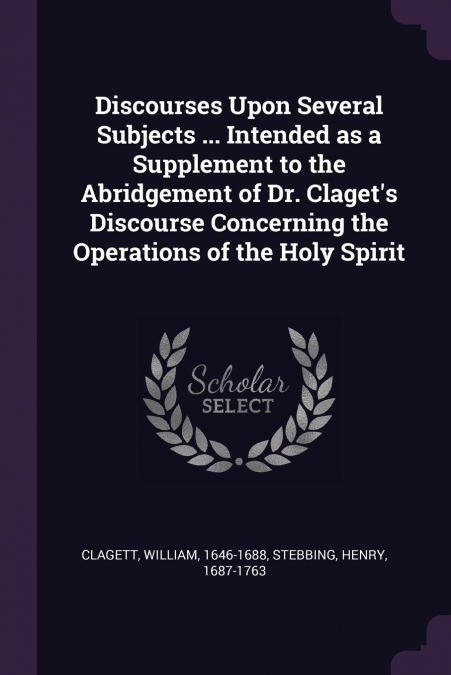 Discourses Upon Several Subjects ... Intended as a Supplement to the Abridgement of Dr. Claget's Discourse Concerning the Operations of the Holy Spirit

Scholar SELECT

CLAGETT, WILLIAM, 1646-1688, STEBBING, HENRY, 1687-1763